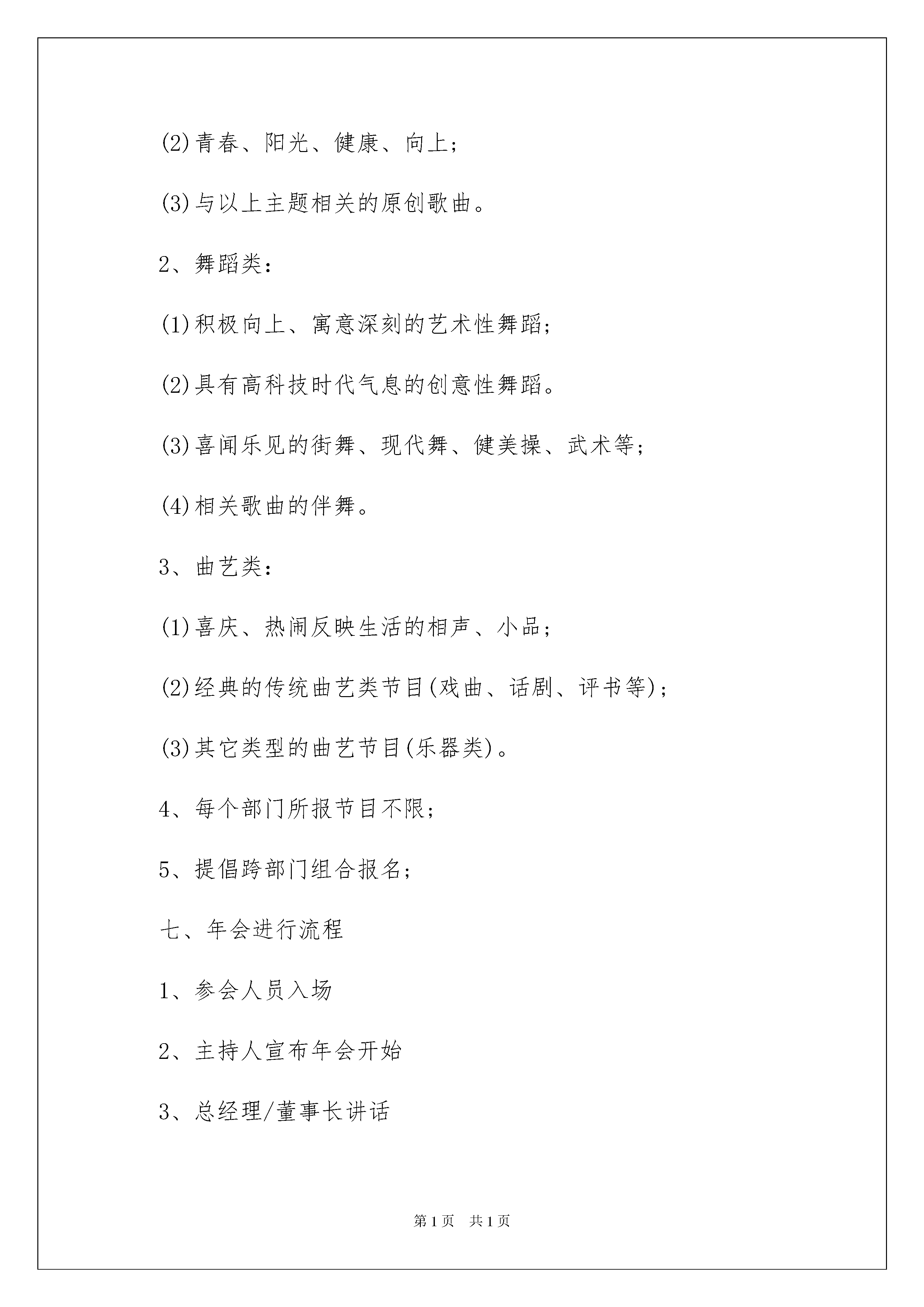 (2)青春、阳光、健康、向上；

(3)与以上主题相关的原创歌曲。

2、舞蹈类：

(1)积极向上、寓意深刻的艺术性舞蹈；

(2)具有高科技时代气息的创意性舞蹈。

(3)喜闻乐见的街舞、现代舞、健美操、武术等；

(4)相关歌曲的伴舞。

3、曲艺类：

(1)喜庆、热闹反映生活的相声、小品；

(2)经典的传统曲艺类节目(戏曲、话剧、评书等)；

(3)其它类型的曲艺节目(乐器类)。

4、每个部门所报节目不限；

5、提倡跨部门组合报名；

七、年会进行流程

1、参会人员入场

2、主持人宣布年会开始

3、总经理/董事长讲话

第1页 共1页